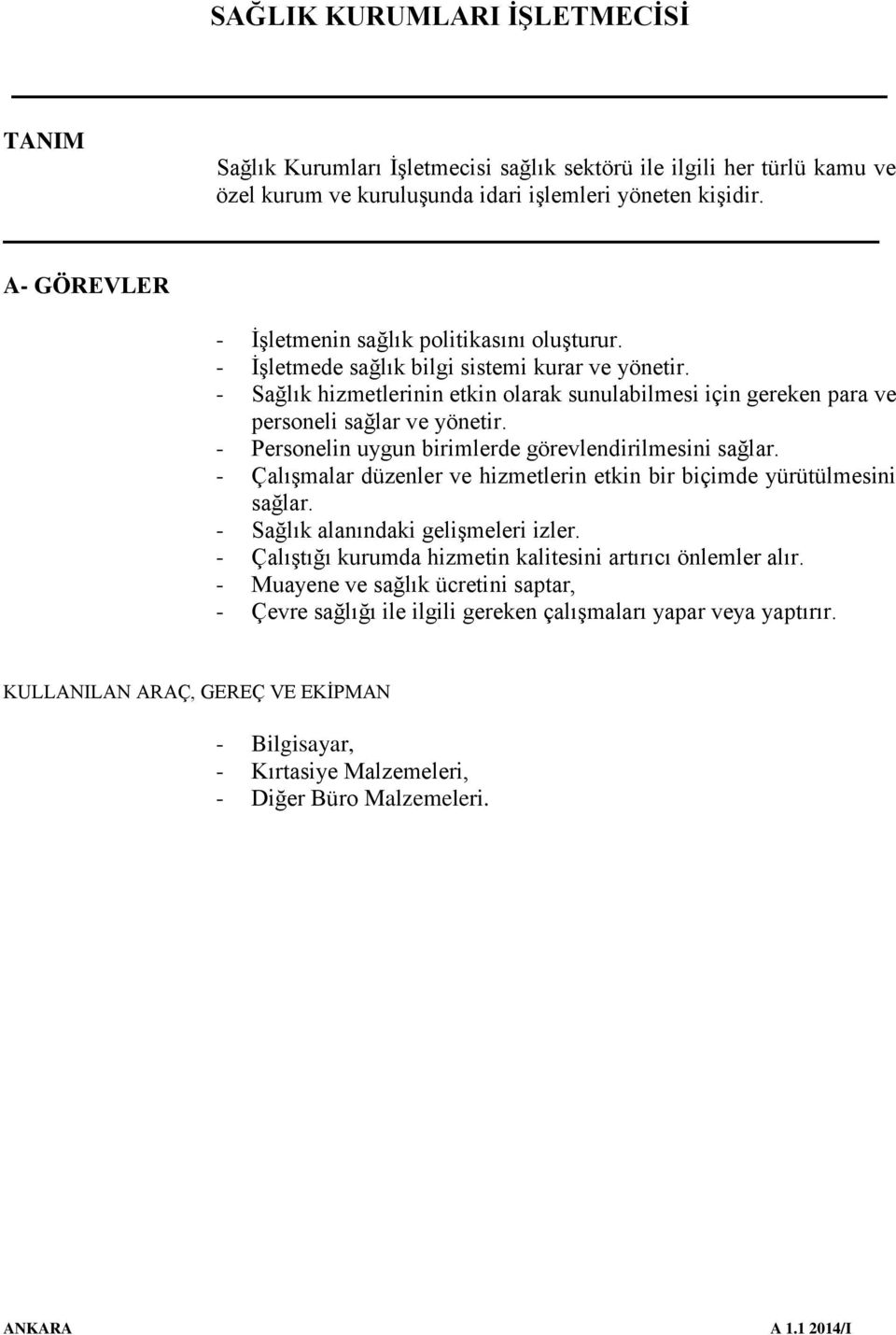 SAĞLIK KURUMLARI İŞLETMECİSİ

TANIM

Sağlık Kurumları İşletmecisi sağlık sektörü ile ilgili her türlü kamu ve özel kurum ve kuruluşunda idari işlemleri yöneten kişidir.

A- GÖREVLER

- İşletmenin sağlık politikasını oluşturur.
- İşletmede sağlık bilgi sistemi kurar ve yönetir.
- Sağlık hizmetlerinin etkin olarak sunulabilmesi için gereken para ve personeli sağlar ve yönetir.
- Personelin uygun birimlerde görevlendirilmesini sağlar.
- Çalışmalar düzenler ve hizmetlerin etkin bir biçimde yürütülmesini sağlar.
- Sağlık alanındaki gelişmeleri izler.
- Çalıştığı kurumda hizmetin kalitesini artırıcı önlemler alır.
- Muayene ve sağlık ücretini saptar,
- Çevre sağlığı ile ilgili gereken çalışmaları yapar veya yaptırır.

KULLANILAN ARAÇ, GEREÇ VE EKİPMAN

- Bilgisayar,
- Kırtasiye Malzemeleri,
- Diğer Büro Malzemeleri.

ANKARA

A 1.1 2014/I